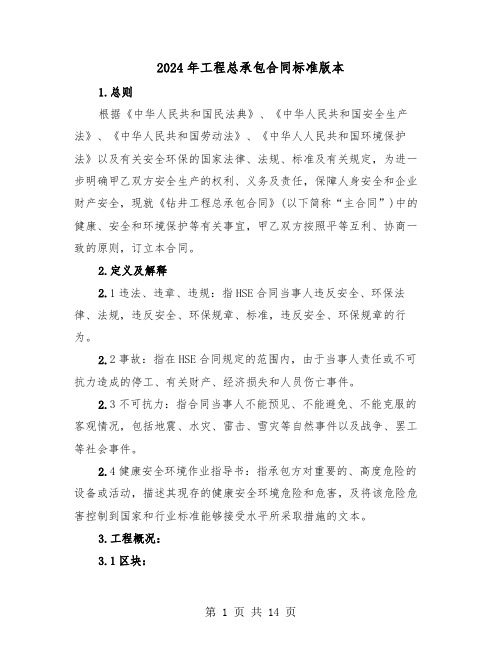 2024年工程总承包合同标准版本

1.总则

根据《中华人民共和国民法典》、《中华人民共和国安全生产法》、《中华人民共和国劳动法》、《中华人人民共和国环境保护法》以及有关安全环保的国家法律、法规、标准及有关规定，为进一步明确甲乙双方安全生产的权利、义务及责任，保障人身安全和企业财产安全，现就《钻井工程总承包合同》(以下简称“主合同”)中的健康、安全和环境保护等有关事宜，甲乙双方按照平等互利、协商一致的原则，订立本合同。

2.定义及解释

2.1违法、违章、违规：指HSE合同当事人违反安全、环保法律、法规，违反安全、环保规章、标准，违反安全、环保规章的行为。

2.2事故：指在HSE合同规定的范围内，由于当事人责任或不可抗力造成的停工、有关财产、经济损失和人员伤亡事件。

2.3不可抗力：指合同当事人不能预见、不能避免、不能克服的客观情况，包括地震、水灾、雷击、雪灾等自然事件以及战争、罢工等社会事件。

2.4健康安全环境作业指导书：指承包方对重要的、高度危险的设备或活动，描述其现存的健康安全环境危险和危害，及将该危险危害控制到国家和行业标准能够接受水平所采取措施的文本。

3.工程概况：

3.1区块：

第 1 页 共 14 页